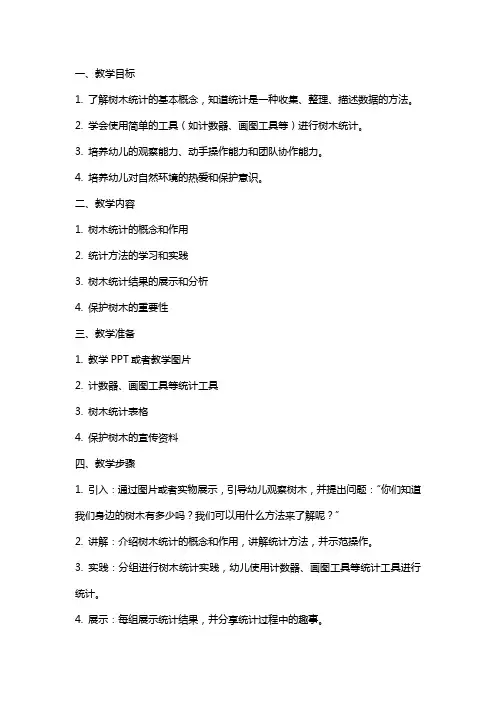 一、教学目标

1. 了解树木统计的基本概念，知道统计是一种收集、整理、描述数据的方法。

2. 学会使用简单的工具（如计数器、画图工具等）进行树木统计。

3. 培养幼儿的观察能力、动手操作能力和团队协作能力。

4. 培养幼儿对自然环境的热爱和保护意识。

二、教学内容

1. 树木统计的概念和作用

2. 统计方法的学习和实践

3. 树木统计结果的展示和分析

4. 保护树木的重要性

三、教学准备

1. 教学 PPT 或者教学图片

2. 计数器、画图工具等统计工具

3. 树木统计表格

4. 保护树木的宣传资料

四、教学步骤

1. 引入：通过图片或者实物展示，引导幼儿观察树木，并提出问题："你们知道我们身边的树木有多少吗？我们可以用什么方法来了解呢？"

2. 讲解：介绍树木统计的概念和作用，讲解统计方法，并示范操作。

3. 实践：分组进行树木统计实践，幼儿使用计数器、画图工具等统计工具进行统计。

4. 展示：每组展示统计结果，并分享统计过程中的趣事。